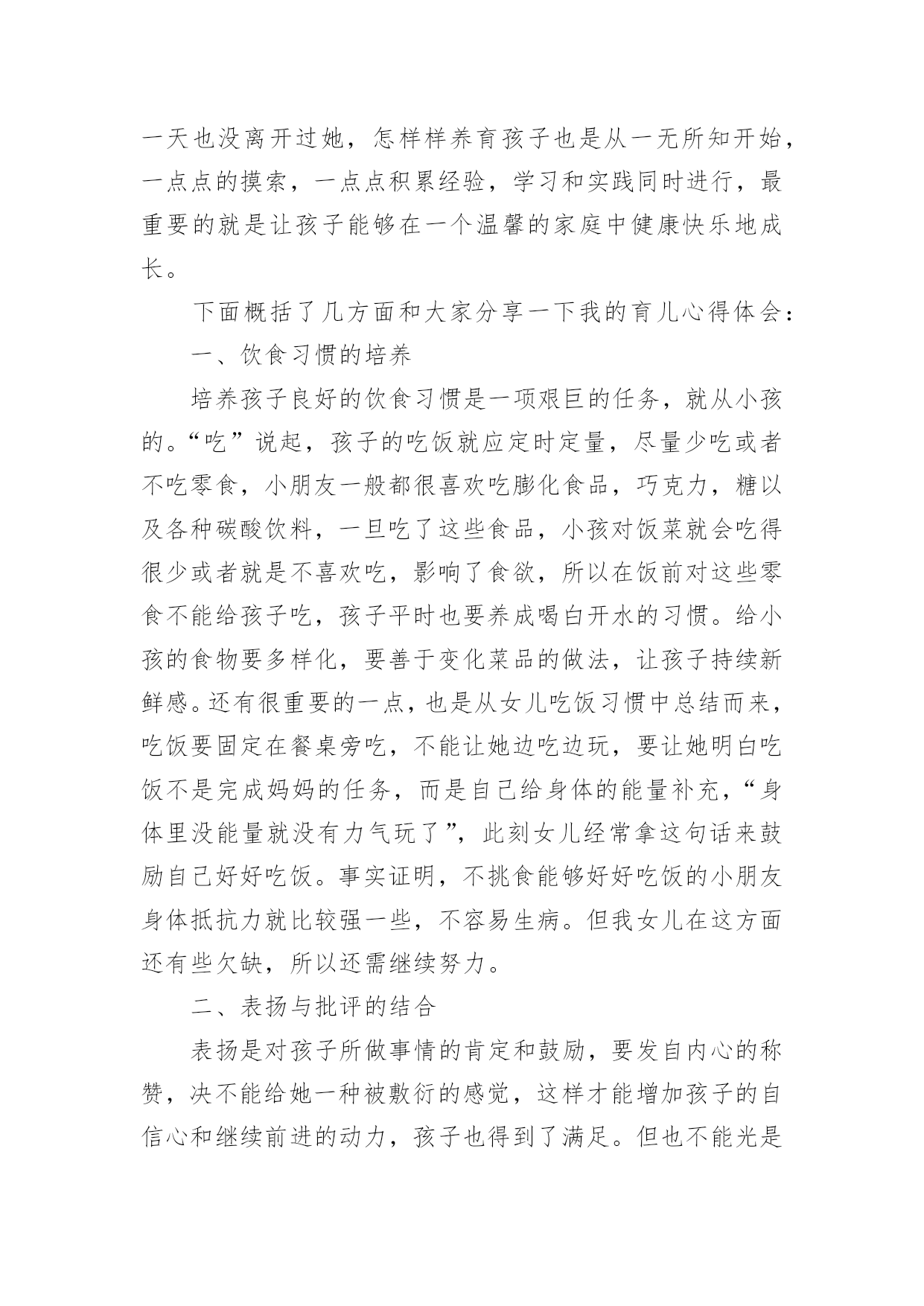 一天也没离开过她，怎样样养育孩子也是从一无所知开始，一点点的摸索，一点点积累经验，学习和实践同时进行，最重要的就是让孩子能够在一个温馨的家庭中健康快乐地成长。

下面概括了几方面和大家分享一下我的育儿心得体会：

一、饮食习惯的培养

培养孩子良好的饮食习惯是一项艰巨的任务，就从小孩的。“吃”说起，孩子的吃饭就应定时定量，尽量少吃或者不吃零食，小朋友一般都很喜欢吃膨化食品，巧克力，糖以及各种碳酸饮料，一旦吃了这些食品，小孩对饭菜就会吃得很少或者就是不喜欢吃，影响了食欲，所以在饭前对这些零食不能给孩子吃，孩子平时也要养成喝白开水的习惯。给小孩的食物要多样化，要善于变化菜品的做法，让孩子持续新鲜感。还有很重要的一点，也是从女儿吃饭习惯中总结而来，吃饭要固定在餐桌旁吃，不能让她边吃边玩，要让她明白吃饭不是完成妈妈的任务，而是自己给身体的能量补充，“身体里没能量就没有力气玩了”，此刻女儿经常拿这句话来鼓励自己好好吃饭。事实证明，不挑食能够好好吃饭的小朋友身体抵抗力就比较强一些，不容易生病。但我女儿在这方面还有些欠缺，所以还需继续努力。

二、表扬与批评的结合

表扬是对孩子所做事情的肯定和鼓励，要发自内心的称赞，决不能给她一种被敷衍的感觉，这样才能增加孩子的自信心和继续前进的动力，孩子也得到了满足。但也不能光是